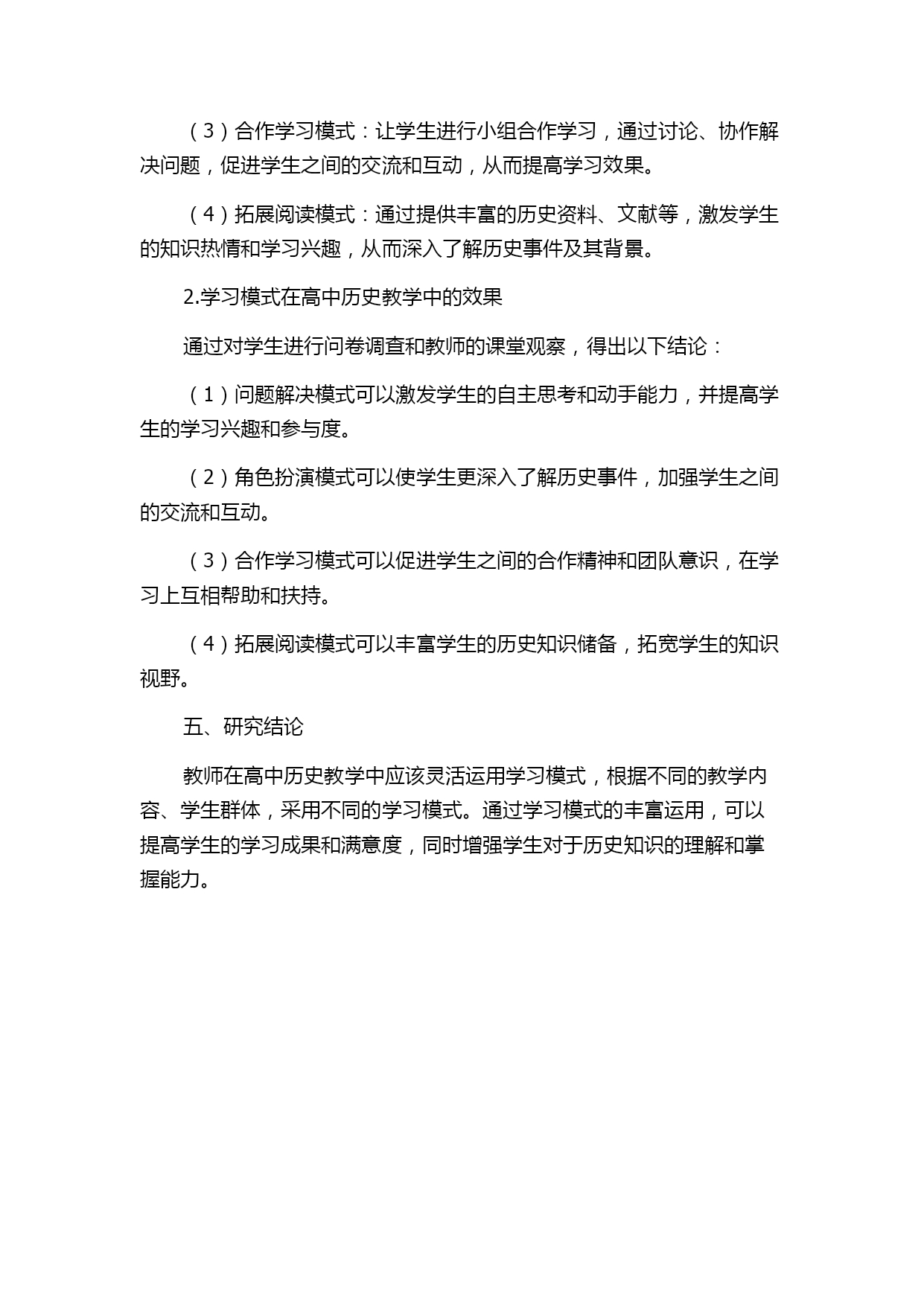 （3）合作学习模式：让学生进行小组合作学习，通过讨论、协作解决问题，促进学生之间的交流和互动，从而提高学习效果。

（4）拓展阅读模式：通过提供丰富的历史资料、文献等，激发学生的知识热情和学习兴趣，从而深入了解历史事件及其背景。

2.学习模式在高中历史教学中的效果

通过对学生进行问卷调查和教师的课堂观察，得出以下结论：

（1）问题解决模式可以激发学生的自主思考和动手能力，并提高学生的学习兴趣和参与度。

（2）角色扮演模式可以使学生更深入了解历史事件，加强学生之间的交流和互动。

（3）合作学习模式可以促进学生之间的合作精神和团队意识，在学习上互相帮助和扶持。

（4）拓展阅读模式可以丰富学生的历史知识储备，拓宽学生的知识视野。

五、研究结论

教师在高中历史教学中应该灵活运用学习模式，根据不同的教学内容、学生群体，采用不同的学习模式。通过学习模式的丰富运用，可以提高学生的学习成果和满意度，同时增强学生对于历史知识的理解和掌握能力。